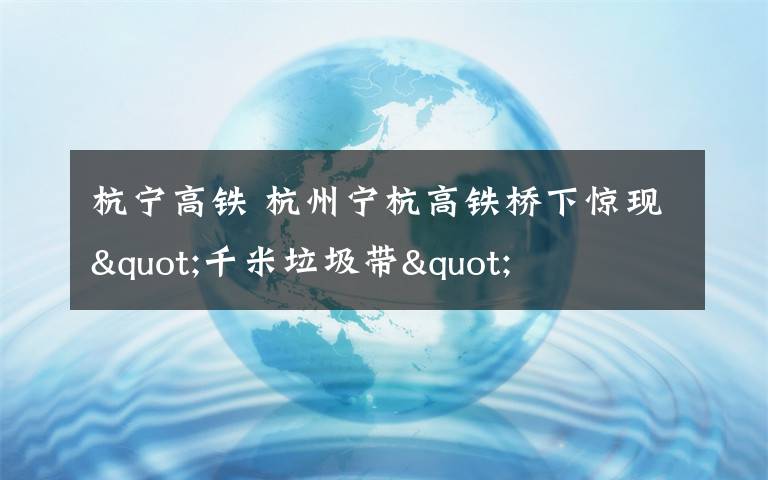 杭宁高铁 杭州宁杭高铁桥下惊现&quot;千米垃圾带&quot;